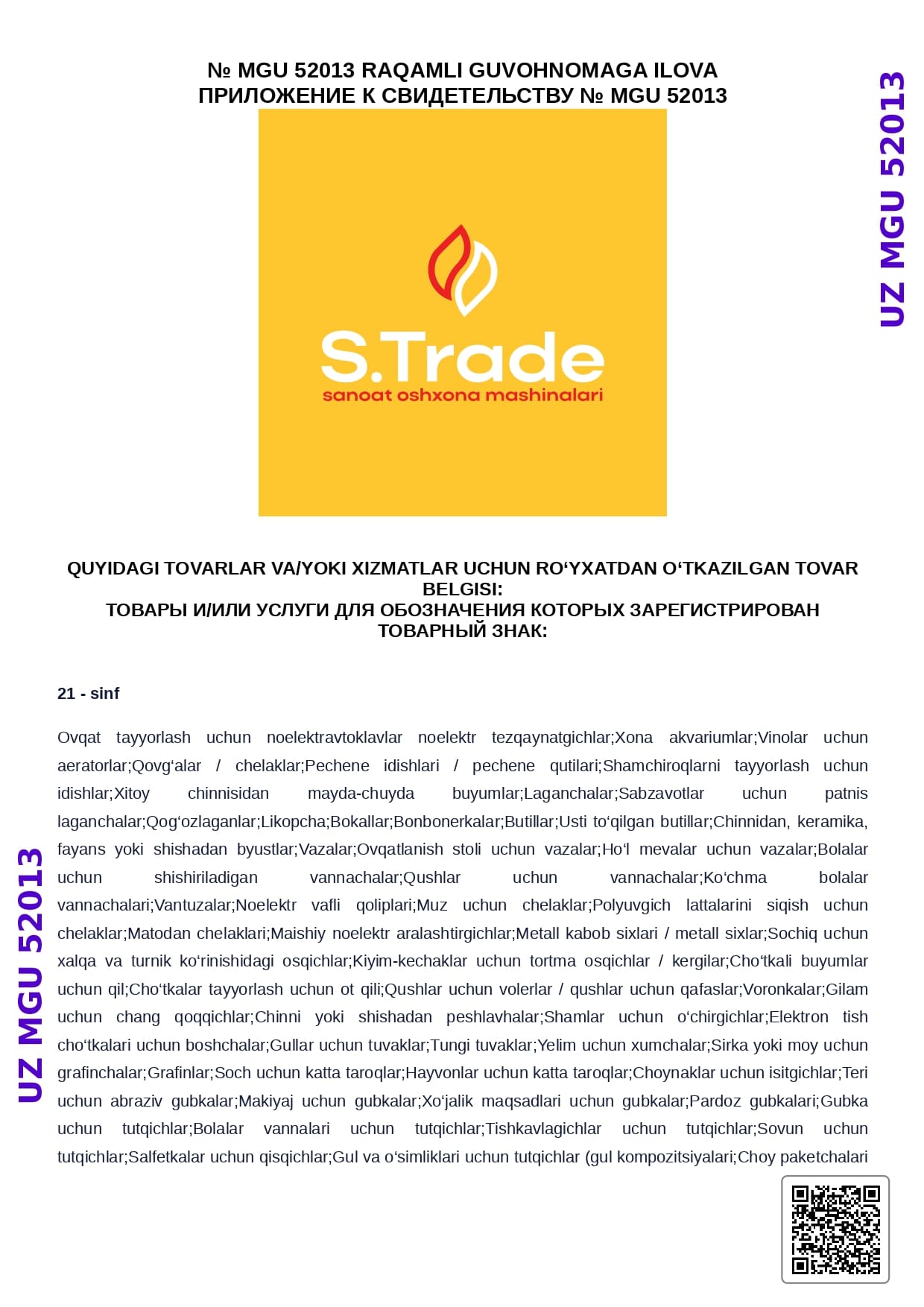 № MGU 52013 RAQAMLI GUVOHNOMAGA ILOVA
ПРИЛОЖЕНИЕ К СВИДЕТЕЛЬСТВУ № MGU 52013

UZ MGU 52013

S.Trade
sanoat oshxona mashinalari

QUYIDAGI TOVARLAR VA/YOKI XIZMATLAR UCHUN RO‘YXATDAN O‘TKAZILGAN TOVAR BELGISI:
ТОВАРЫ И/ИЛИ УСЛУГИ ДЛЯ ОБОЗНАЧЕНИЯ КОТОРЫХ ЗАРЕГИСТРИРОВАН ТОВАРНЫЙ ЗНАК:

21 - sinf

Ovqat tayyorlash uchun noelektravtoklavlar noelektr tezqaynatgichlar;Xona akvariumlar;Vinolar uchun aeratorlar;Qovg‘alar / chelaklar;Pechene idishlari / pechene qutilari;Shamchiroqlarni tayyorlash uchun idishlar;Xitoy chinnisidan mayda-chuyda buyumlar;Laganchalar;Sabzavotlar uchun patnis laganchalar;Qog‘ozlaganlar;Likopcha;Bokallar;Bonbonerkalar;Butillar;Usti to‘qilgan butillar;Chinnidan, keramika, fayans yoki shishadan byustlar;Vazalar;Ovqatlanish stoli uchun vazalar;Ho‘l mevalar uchun vazalar;Bolalar uchun shishiriladigan vannachalar;Qushlar uchun vannachalar;Ko‘chma bolalar vannachalari;Vantuzalar;Noelektr vafli qoliplari;Muz uchun chelaklar;Polyuvgich lattalarini siqish uchun chelaklar;Matodan chelaklari;Maishiy noelektr aralashtirgichlar;Metall kabob sixlari / metall sixlar;Sochiq uchun xalqa va turnik ko‘rinishidagi osqichlar;Kiyim-kechaklar uchun tortma osqichlar / kergilar;Cho‘tkali buyumlar uchun qil;Cho‘tkalar tayyorlash uchun ot qili;Qushlar uchun volerlar / qushlar uchun qafaslar;Voronkalar;Gilam uchun chang qoqqichlar;Chinni yoki shishadan peshlavhalar;Shamlar uchun o‘chirgichlar;Elektron tish cho‘tkalari uchun boshchalar;Gullar uchun tuvaklar;Tungi tuvaklar;Yelim uchun xumchalar;Sirka yoki moy uchun grafinchalar;Grafinlar;Soch uchun katta taroqlar;Hayvonlar uchun katta taroqlar;Choynaklar uchun isitgichlar;Teri uchun abraziv gubkalar;Makiyaj uchun gubkalar;Xo‘jalik maqsadlari uchun gubkalar;Pardoz gubkalari;Gubka uchun tutqichlar;Bolalar vannalari uchun tutqichlar;Tishkavlagichlar uchun tutqichlar;Sovun uchun tutqichlar;Salfetkalar uchun qisqichlar;Gul va o‘simliklari uchun tutqichlar (gul kompozitsiyalari;Choy paketchalari

UZ MGU 52013